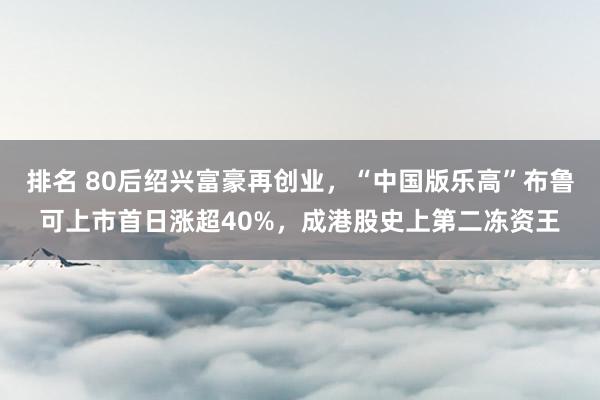 排名 80后绍兴富豪再创业，“中国版乐高”布鲁可上市首日涨超40%，成港股史上第二冻资王